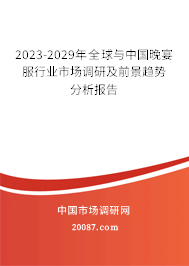 2023-2029年全球与中国晚宴服行业市场调研及前景趋势分析报告

中国市场调研网

20087.com